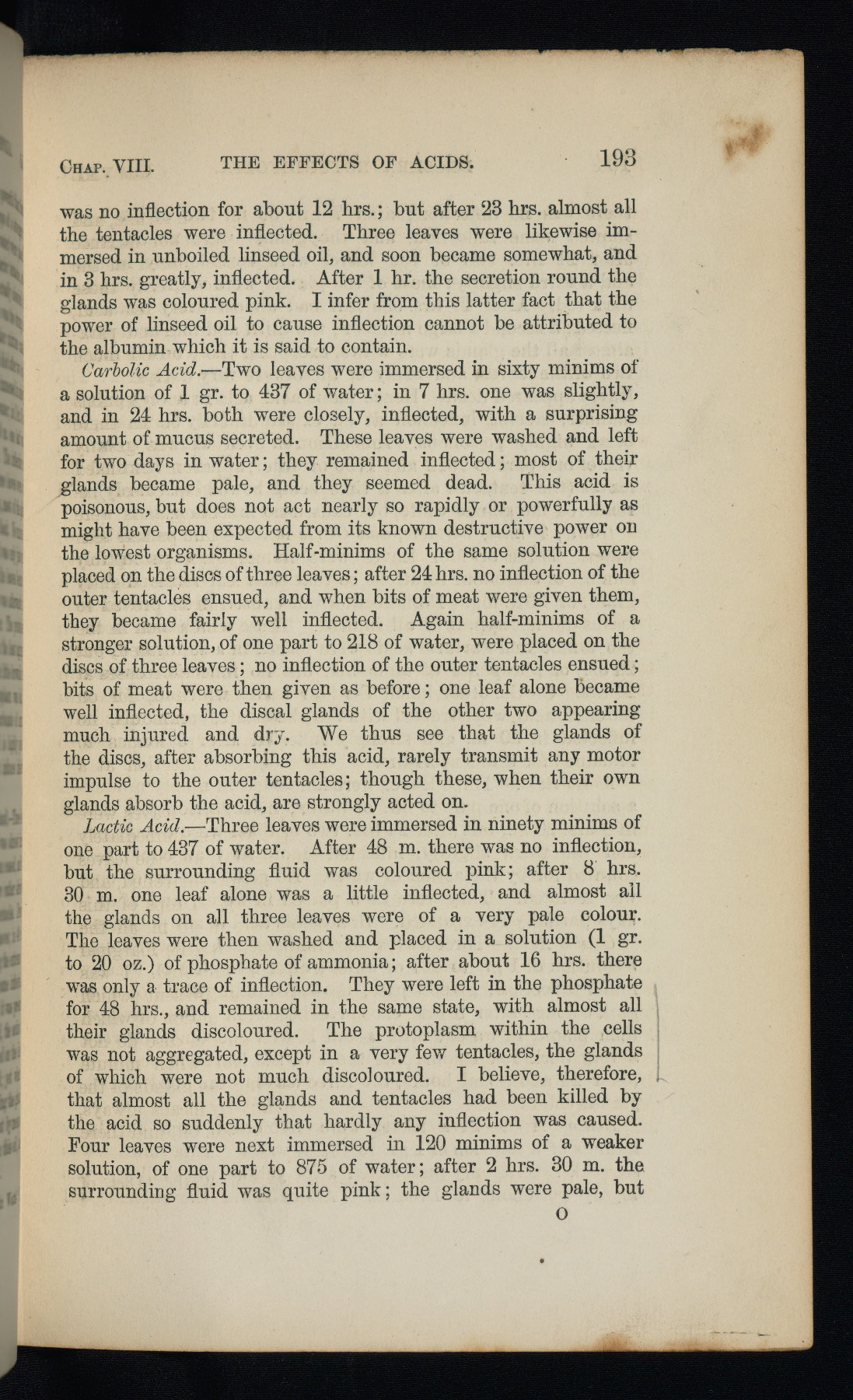 CHAP. VIII. THE EFFECTS OF ACIDS. 193

was no inflection for about 12 hrs.; but after 23 hrs. almost all the tentacles were inflected. Three leaves were likewise immersed in unboiled linseed oil, and soon became somewhat, and in 3 hrs. greatly, inflected. After 1 hr. the secretion round the glands was coloured pink. I infer from this latter fact that the power of linseed oil to cause inflection cannot be attributed to the albumin which it is said to contain.

Carbolic Acid.—Two leaves were immersed in sixty minims of a solution of 1 gr. to 437 of water; in 7 hrs. one was slightly, and in 24 hrs. both were closely, inflected, with a surprising amount of mucus secreted. These leaves were washed and left for two days in water; they remained inflected; most of their glands became pale, and they seemed dead. This acid is poisonous, but does not act nearly so rapidly or powerfully as might have been expected from its known destructive power on the lowest organisms. Half-minims of the same solution were placed on the discs of three leaves; after 24 hrs. no inflection of the outer tentacles ensued, and when bits of meat were given them, they became fairly well inflected. Again half-minims of a stronger solution, of one part to 218 of water, were placed on the discs of three leaves; no inflection of the outer tentacles ensued; bits of meat were then given as before; one leaf alone became well inflected, the discal glands of the other two appearing much injured and dry. We thus see that the glands of the discs, after absorbing this acid, rarely transmit any motor impulse to the outer tentacles; though these, when their own glands absorb the acid, are strongly acted on.

Lactic Acid.—Three leaves were immersed in ninety minims of one part to 437 of water. After 48 m. there was no inflection, but the surrounding fluid was coloured pink; after 8 hrs. 30 m. one leaf alone was a little inflected, and almost all the glands on all three leaves were of a very pale colour. The leaves were then washed and placed in a solution (1 gr. to 20 oz.) of phosphate of ammonia; after about 16 hrs. there was only a trace of inflection. They were left in the phosphate for 48 hrs., and remained in the same state, with almost all their glands discoloured. The protoplasm within the cells was not aggregated, except in a very few tentacles, the glands of which were not much discoloured. I believe, therefore, that almost all the glands and tentacles had been killed by the acid so suddenly that hardly any inflection was caused. Four leaves were next immersed in 120 minims of a weaker solution, of one part to 875 of water; after 2 hrs. 30 m. the surrounding fluid was quite pink; the glands were pale, but

O